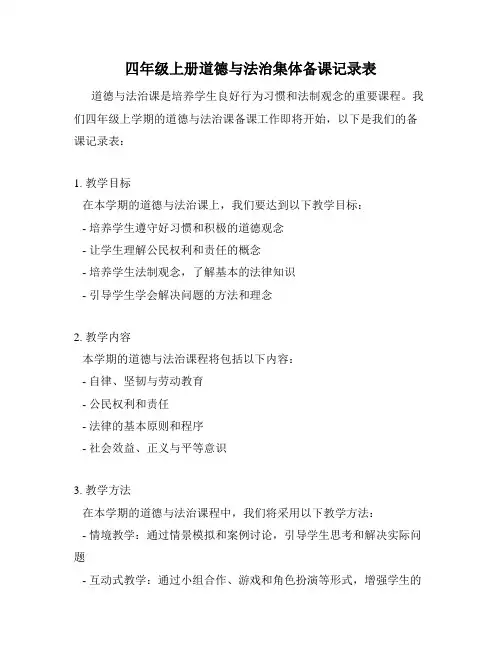 四年级上册道德与法治集体备课记录表

道德与法治课是培养学生良好行为习惯和法制观念的重要课程。我们四年级上学期的道德与法治课备课工作即将开始，以下是我们的备课记录表：

1. 教学目标
在本学期的道德与法治课上，我们要达到以下教学目标：
- 培养学生遵守好习惯和积极的道德观念
- 让学生理解公民权利和责任的概念
- 培养学生法制观念，了解基本的法律知识
- 引导学生学会解决问题的方法和理念

2. 教学内容
本学期的道德与法治课程将包括以下内容：
- 自律、坚韧与劳动教育
- 公民权利和责任
- 法律的基本原则和程序
- 社会效益、正义与平等意识

3. 教学方法
在本学期的道德与法治课程中，我们将采用以下教学方法：
- 情境教学：通过情景模拟和案例讨论，引导学生思考和解决实际问题
- 互动式教学：通过小组合作、游戏和角色扮演等形式，增强学生的